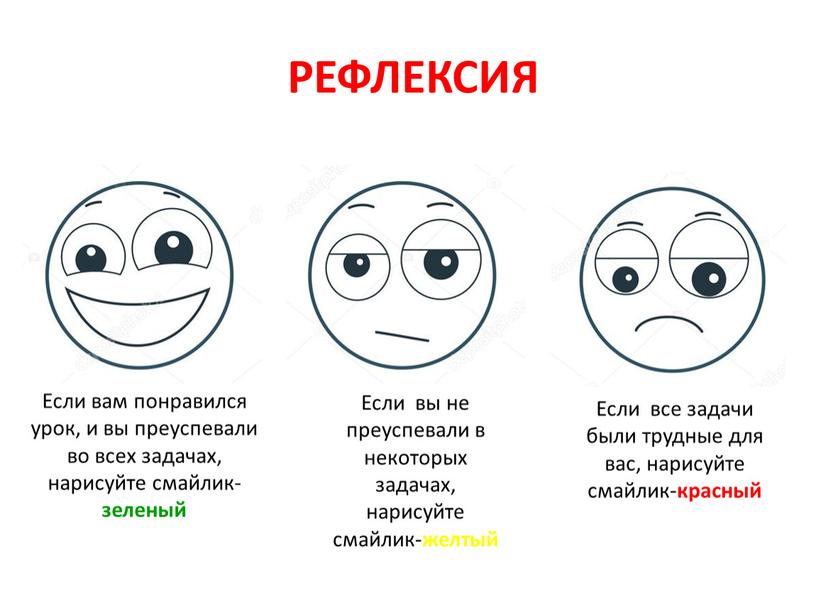 РЕФЛЕКСИЯ

Если вам понравился урок, и вы преуспевали во всех задачах, нарисуйте смайлик-зеленый

Если вы не преуспевали в некоторых задачах, нарисуйте смайлик-желтый

Если все задачи были трудные для вас, нарисуйте смайлик-красный